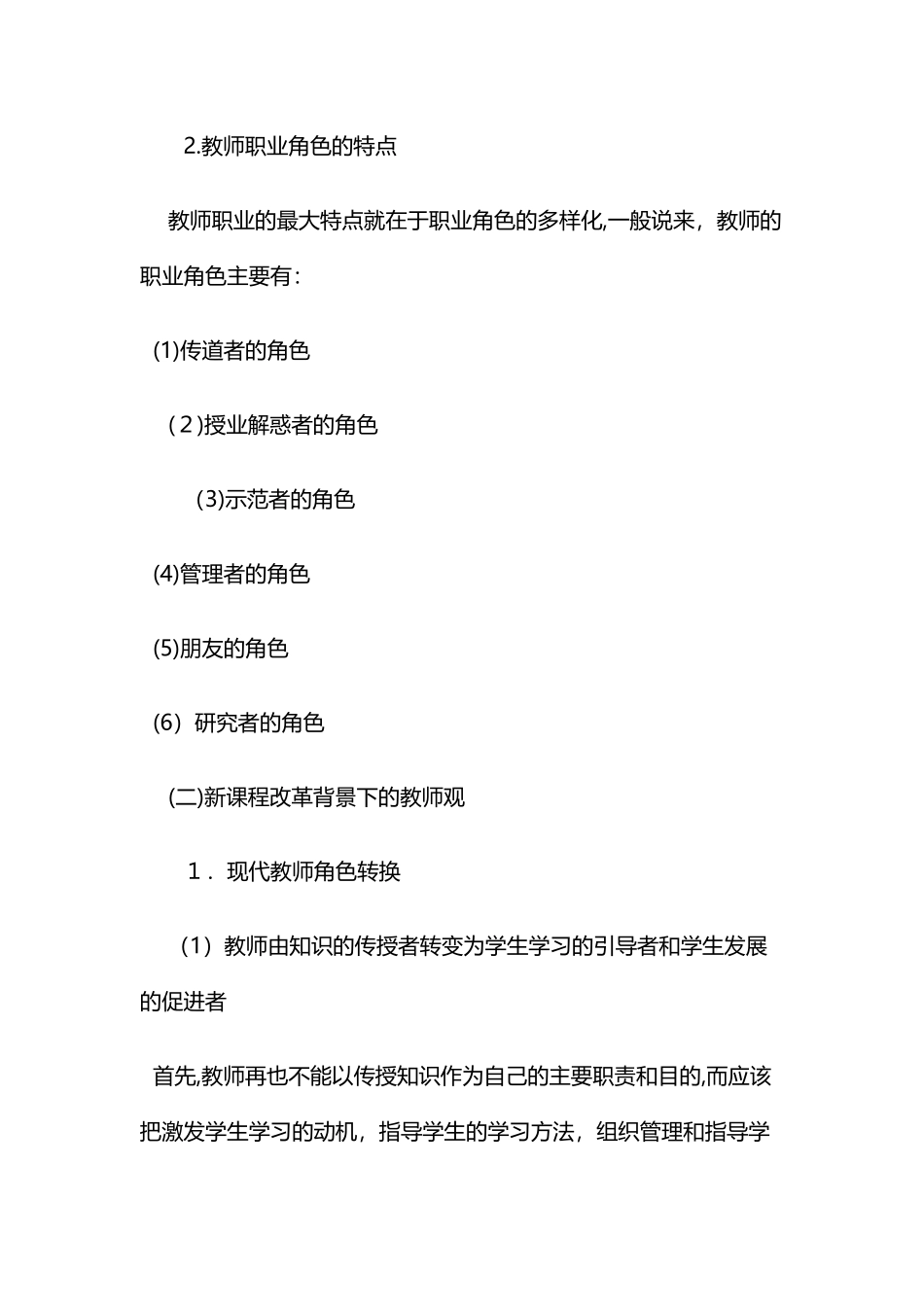 2.教师职业角色的特点

教师职业的最大特点就在于职业角色的多样化,一般说来，教师的职业角色主要有：

(1)传道者的角色

(２)授业解惑者的角色

(3)示范者的角色

(4)管理者的角色

(5)朋友的角色

(6）研究者的角色

(二)新课程改革背景下的教师观

１．现代教师角色转换

（1）教师由知识的传授者转变为学生学习的引导者和学生发展的促进者

首先,教师再也不能以传授知识作为自己的主要职责和目的,而应该把激发学生学习的动机，指导学生的学习方法，组织管理和指导学